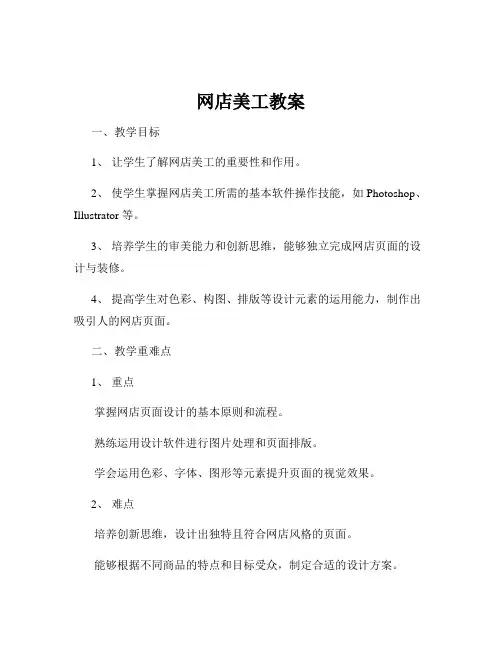 网店美工教案

一、教学目标

1、让学生了解网店美工的重要性和作用。

2、使学生掌握网店美工所需的基本软件操作技能，如 Photoshop、Illustrator 等。

3、培养学生的审美能力和创新思维，能够独立完成网店页面的设计与装修。

4、提高学生对色彩、构图、排版等设计元素的运用能力，制作出吸引人的网店页面。

二、教学重难点

1、重点

掌握网店页面设计的基本原则和流程。

熟练运用设计软件进行图片处理和页面排版。

学会运用色彩、字体、图形等元素提升页面的视觉效果。

2、难点

培养创新思维，设计出独特且符合网店风格的页面。

能够根据不同商品的特点和目标受众，制定合适的设计方案。